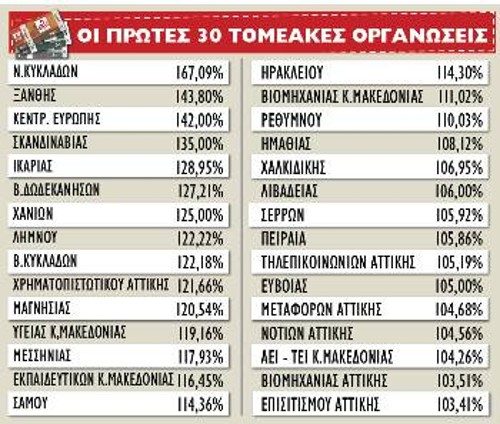 ΟΙ ΠΡΩΤΕΣ 30 ΤΟΜΕΑΚΕΣ ΟΡΓΑΝΩΣΕΙΣ

| | |
|---|---|
| Ν.ΚΥΚΛΑΔΩΝ | 167,09% |
| ΞΑΝΘΗΣ | 143,80% |
| ΚΕΝΤΡ. ΕΥΡΩΠΗΣ | 142,00% |
| ΣΚΑΝΔΙΝΑΒΙΑΣ | 135,00% |
| ΙΚΑΡΙΑΣ | 128,95% |
| Β.ΔΩΔΕΚΑΝΗΣΩΝ | 127,21% |
| ΧΑΝΙΩΝ | 125,00% |
| ΛΗΜΝΟΥ | 122,22% |
| Β.ΚΥΚΛΑΔΩΝ | 122,18% |
| ΧΡΗΜΑΤΟΠΙΣΤΩΤΙΚΟΥ ΑΤΤΙΚΗΣ | 121,66% |
| ΜΑΓΝΗΣΙΑΣ | 120,54% |
| ΥΓΕΙΑΣ Κ,ΜΑΚΕΔΟΝΙΑΣ | 119,16% |
| ΜΕΣΣΗΝΙΑΣ | 117,93% |
| ΕΚΠΑΙΔΕΥΤΙΚΩΝ Κ.ΜΑΚΕΔΟΝΙΑΣ | 116,45% |
| ΣΑΜΟΥ | 114,36% |

| | |
|---|---|
| ΗΡΑΚΛΕΙΟΥ | 114,30% |
| ΒΙΟΜΗΧΑΝΙΑΣ Κ.ΜΑΚΕΔΟΝΙΑΣ | 111,02% |
| ΡΕΘΥΜΝΟΥ | 110,03% |
| ΗΜΑΘΙΑΣ | 108,12% |
| ΧΑΛΚΙΔΙΚΗΣ | 106,95% |
| ΛΙΒΑΔΕΙΑΣ | 106,00% |
| ΣΕΡΡΩΝ | 105,92% |
| ΠΕΙΡΑΙΑ | 105,86% |
| ΤΗΛΕΠΙΚΟΙΝΩΝΙΩΝ ΑΤΤΙΚΗΣ | 105,19% |
| ΕΥΒΟΙΑΣ | 105,00% |
| ΜΕΤΑΦΟΡΩΝ ΑΤΤΙΚΗΣ | 104,68% |
| ΝΟΤΙΩΝ ΑΤΤΙΚΗΣ | 104,56% |
| ΑΕΙ - ΤΕΙ Κ.ΜΑΚΕΔΟΝΙΑΣ | 104,26% |
| ΒΙΟΜΗΧΑΝΙΑΣ ΑΤΤΙΚΗΣ | 103,51% |
| ΕΠΙΣΙΤΙΣΜΟΥ ΑΤΤΙΚΗΣ | 103,41% |